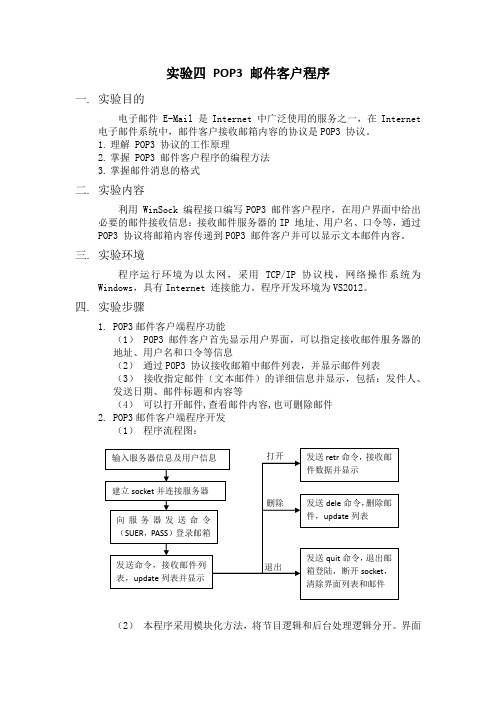 实验四 POP3 邮件客户程序

一. 实验目的

电子邮件 E-Mail 是 Internet 中广泛使用的服务之一，在 Internet 电子邮件系统中，邮件客户接收邮箱内容的协议是 POP3 协议。
1. 理解 POP3 协议的工作原理
2. 掌握 POP3 邮件客户程序的编程方法
3. 掌握邮件消息的格式

二. 实验内容

利用 WinSock 编程接口编写 POP3 邮件客户程序，在用户界面中给出必要的邮件接收信息：接收邮件服务器的 IP 地址、用户名、口令等，通过 POP3 协议将邮箱内容传递到 POP3 邮件客户并可以显示文本邮件内容。

三. 实验环境

程序运行环境为以太网，采用 TCP/IP 协议栈，网络操作系统为 Windows，具有 Internet 连接能力。程序开发环境为 VS2012。

四. 实验步骤

1. POP3 邮件客户端程序功能
（1） POP3 邮件客户首先显示用户界面，可以指定接收邮件服务器的地址、用户名和口令等信息
（2） 通过 POP3 协议接收邮箱中邮件列表，并显示邮件列表
（3） 接收指定邮件（文本邮件）的详细信息并显示，包括：发件人、发送日期、邮件标题和内容等
（4） 可以打开邮件，查看邮件内容，也可删除邮件
2. POP3 邮件客户端程序开发
（1） 程序流程图：

输入服务器信息及用户信息

建立 socket 并连接服务器

向服务器发送命令（SUER，PASS）登录邮箱

发送命令，接收邮件列表，update 列表并显示

打开

发送 retr 命令，接收邮件数据并显示

删除

发送 dele 命令，删除邮件，update 列表

退出

发送 quit 命令，退出邮箱登陆，断开 socket，清除界面列表和邮件

（2） 本程序采用模块化方法，将节目逻辑和后台处理逻辑分开。界面